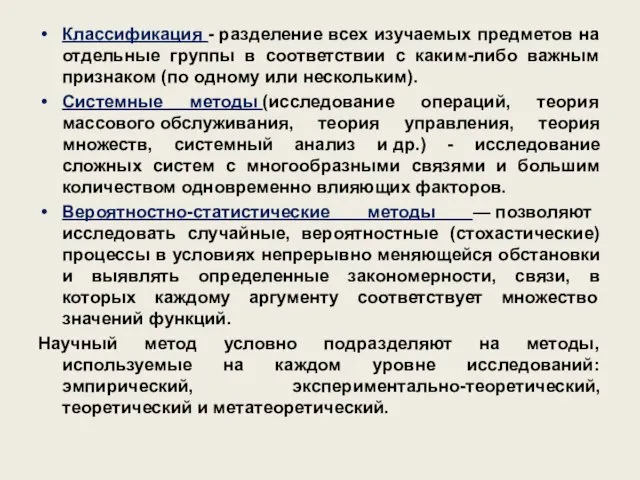 • Классификация - разделение всех изучаемых предметов на отдельные группы в соответствии с каким-либо важным признаком (по одному или нескольким).

• Системные методы (исследование операций, теория массового обслуживания, теория управления, теория множеств, системный анализ и др.) - исследование сложных систем с многообразными связями и большим количеством одновременно влияющих факторов.

• Вероятностно-статистические методы — позволяют исследовать случайные, вероятностные (стохастические) процессы в условиях непрерывно меняющейся обстановки и выявлять определенные закономерности, связи, в которых каждому аргументу соответствует множество значений функций.

Научный метод условно подразделяют на методы, используемые на каждом уровне исследований: эмпирический, экспериментально-теоретический, теоретический и метатеоретический.